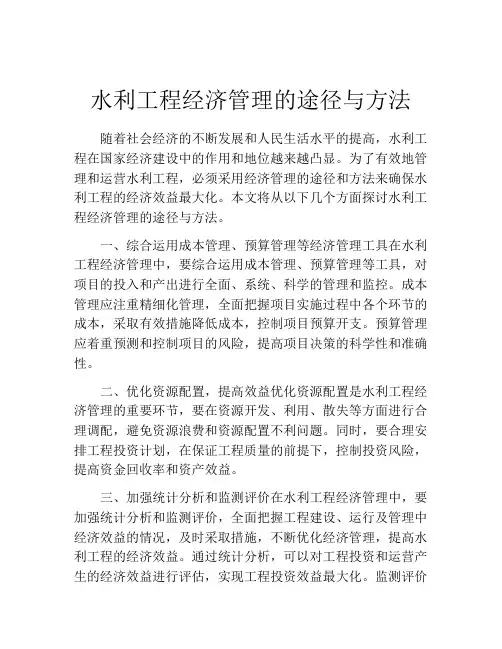 水利工程经济管理的途径与方法

随着社会经济的不断发展和人民生活水平的提高，水利工程在国家经济建设中的作用和地位越来越凸显。为了有效地管理和运营水利工程，必须采用经济管理的途径和方法来确保水利工程的经济效益最大化。本文将从以下几个方面探讨水利工程经济管理的途径与方法。

一、综合运用成本管理、预算管理等经济管理工具在水利工程经济管理中，要综合运用成本管理、预算管理等工具，对项目的投入和产出进行全面、系统、科学的管理和监控。成本管理应注重精细化管理，全面把握项目实施过程中各个环节的成本，采取有效措施降低成本，控制项目预算开支。预算管理应着重预测和控制项目的风险，提高项目决策的科学性和准确性。

二、优化资源配置，提高效益优化资源配置是水利工程经济管理的重要环节，要在资源开发、利用、散失等方面进行合理调配，避免资源浪费和资源配置不利问题。同时，要合理安排工程投资计划，在保证工程质量的前提下，控制投资风险，提高资金回收率和资产效益。

三、加强统计分析和监测评价在水利工程经济管理中，要加强统计分析和监测评价，全面把握工程建设、运行及管理中经济效益的情况，及时采取措施，不断优化经济管理，提高水利工程的经济效益。通过统计分析，可以对工程投资和运营产生的经济效益进行评估，实现工程投资效益最大化。监测评价